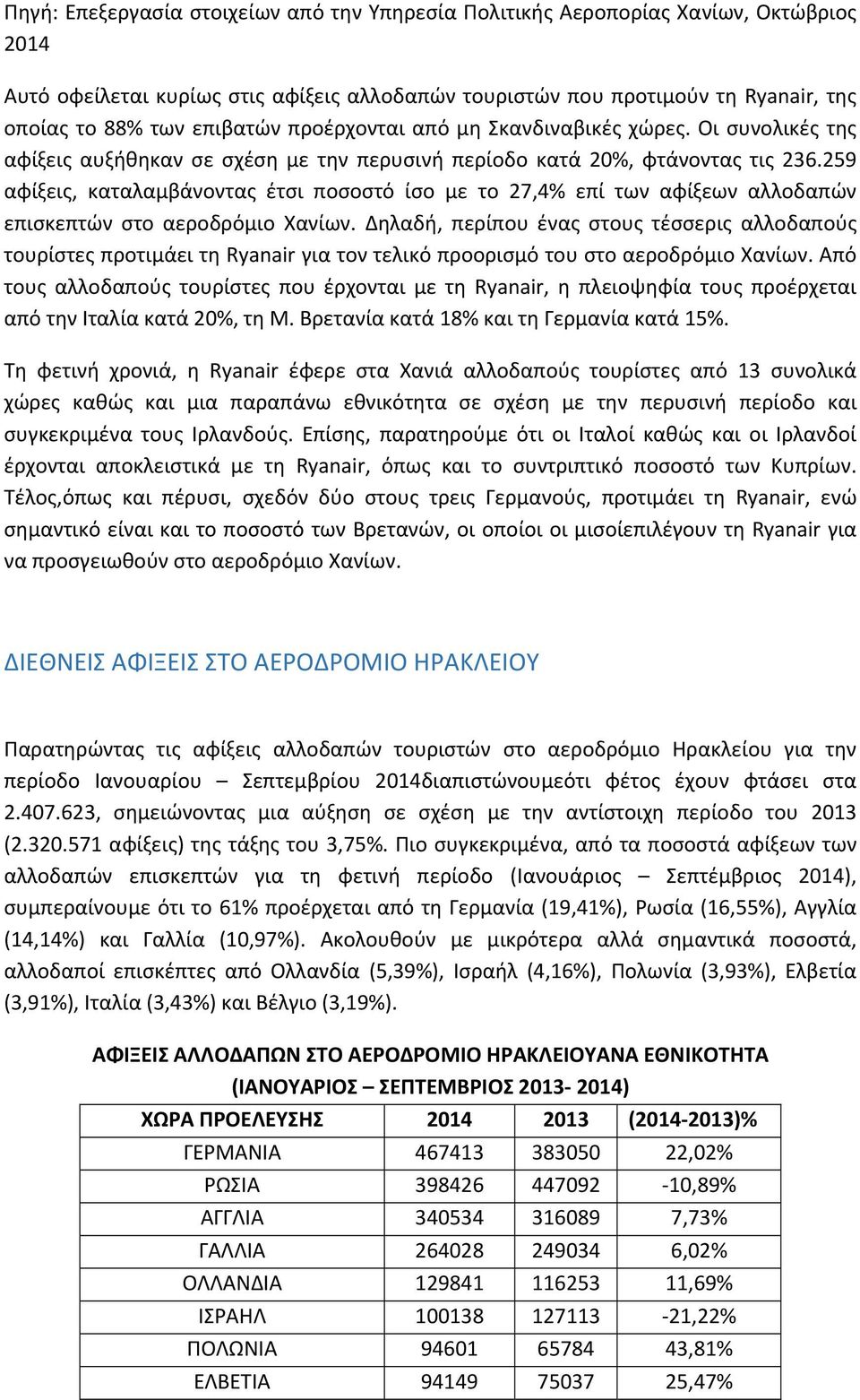 Πηγή: Επεξεργασία στοιχείων από την Υπηρεσία Πολιτικής Αεροπορίας Χανίων, Οκτώβριος 2014

Αυτό οφείλεται κυρίως στις αφίξεις αλλοδαπών τουριστών που προτιμούν τη Ryanair, της οποίας το 88% των επιβατών προέρχονται από μη Σκανδιναβικές χώρες. Οι συνολικές της αφίξεις αυξήθηκαν σε σχέση με την περυσινή περίοδο κατά 20%, φτάνοντας τις 236.259 αφίξεις, καταλαμβάνοντας έτσι ποσοστό ίσο με το 27,4% επί των αφίξεων αλλοδαπών επισκεπτών στο αεροδρόμιο Χανίων. Δηλαδή, περίπου ένας στους τέσσερις αλλοδαπούς τουρίστες προτιμάει τη Ryanair για τον τελικό προορισμό του στο αεροδρόμιο Χανίων. Από τους αλλοδαπούς τουρίστες που έρχονται με τη Ryanair, η πλειοψηφία τους προέρχεται από την Ιταλία κατά 20%, τη Μ. Βρετανία κατά 18% και τη Γερμανία κατά 15%.

Τη φετινή χρονιά, η Ryanair έφερε στα Χανιά αλλοδαπούς τουρίστες από 13 συνολικά χώρες καθώς και μια παραπάνω εθνικότητα σε σχέση με την περυσινή περίοδο και συγκεκριμένα τους Ιρλανδούς. Επίσης, παρατηρούμε ότι οι Ιταλοί καθώς και οι Ιρλανδοί έρχονται αποκλειστικά με τη Ryanair, όπως και το συντριπτικό ποσοστό των Κυπρίων. Τέλος,όπως και πέρυσι, σχεδόν δύο στους τρεις Γερμανούς, προτιμάει τη Ryanair, ενώ σημαντικό είναι και το ποσοστό των Βρετανών, οι οποίοι οι μισοίεπιλέγουν τη Ryanair για να προσγειωθούν στο αεροδρόμιο Χανίων.

ΔΙΕΘΝΕΙΣ ΑΦΙΞΕΙΣ ΣΤΟ ΑΕΡΟΔΡΟΜΙΟ ΗΡΑΚΛΕΙΟΥ

Παρατηρώντας τις αφίξεις αλλοδαπών τουριστών στο αεροδρόμιο Ηρακλείου για την περίοδο Ιανουαρίου – Σεπτεμβρίου 2014διαπιστώνουμεότι φέτος έχουν φτάσει στα 2.407.623, σημειώνοντας μια αύξηση σε σχέση με την αντίστοιχη περίοδο του 2013 (2.320.571 αφίξεις) της τάξης του 3,75%. Πιο συγκεκριμένα, από τα ποσοστά αφίξεων των αλλοδαπών επισκεπτών για τη φετινή περίοδο (Ιανουάριος – Σεπτέμβριος 2014), συμπεραίνουμε ότι το 61% προέρχεται από τη Γερμανία (19,41%), Ρωσία (16,55%), Αγγλία (14,14%) και Γαλλία (10,97%). Ακολουθούν με μικρότερα αλλά σημαντικά ποσοστά, αλλοδαποί επισκέπτες από Ολλανδία (5,39%), Ισραήλ (4,16%), Πολωνία (3,93%), Ελβετία (3,91%), Ιταλία (3,43%) και Βέλγιο (3,19%).

ΑΦΙΞΕΙΣ ΑΛΛΟΔΑΠΩΝ ΣΤΟ ΑΕΡΟΔΡΟΜΙΟ ΗΡΑΚΛΕΙΟΥΑΝΑ ΕΘΝΙΚΟΤΗΤΑ
(ΙΑΝΟΥΑΡΙΟΣ – ΣΕΠΤΕΜΒΡΙΟΣ 2013- 2014)

| ΧΩΡΑ ΠΡΟΕΛΕΥΣΗΣ | 2014 | 2013 | (2014-2013)% |
|---|---|---|---|
| ΓΕΡΜΑΝΙΑ | 467413 | 383050 | 22,02% |
| ΡΩΣΙΑ | 398426 | 447092 | -10,89% |
| ΑΓΓΛΙΑ | 340534 | 316089 | 7,73% |
| ΓΑΛΛΙΑ | 264028 | 249034 | 6,02% |
| ΟΛΛΑΝΔΙΑ | 129841 | 116253 | 11,69% |
| ΙΣΡΑΗΛ | 100138 | 127113 | -21,22% |
| ΠΟΛΩΝΙΑ | 94601 | 65784 | 43,81% |
| ΕΛΒΕΤΙΑ | 94149 | 75037 | 25,47% |